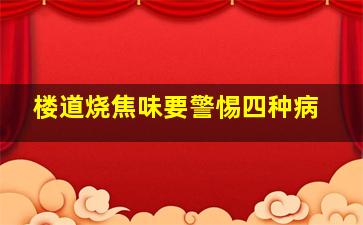 楼道烧焦味要警惕四种病